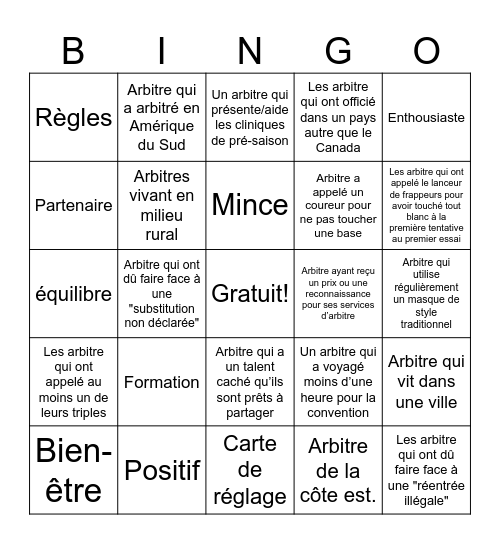 | B | I | N | G | O |
|---|---|---|---|---|
| Règles | Arbitre qui a arbitré en Amérique du Sud | Un arbitre qui présente/aide les cliniques de pré-saison | Les arbitre qui ont officié dans un pays autre que le Canada | Enthousiaste |
| Partenaire | Arbitres vivant en milieu rural | Mince | Arbitre a appelé un coureur pour ne pas toucher une base | Les arbitre qui ont appelé le lanceur de frappeurs pour avoir touché tout blanc à la première tentative au premier essai |
| équilibre | Arbitre qui ont dû faire face à une "substitution non déclarée" | Gratuit! | Arbitre ayant reçu un prix ou une reconnaissance pour ses services d'arbitre | Arbitre qui utilise régulièrement un masque de style traditionnel |
| Les arbitre qui ont appelé au moins un de leurs triples | Formation | Arbitre qui a un talent caché qu'ils sont prêts à partager | Un arbitre qui a voyagé moins d'une heure pour la convention | Arbitre qui vit dans une ville |
| Bien-être | Positif | Carte de réglage | Arbitre de la côte est. | Les arbitre qui ont dû faire face à une "réentrée illégale" |